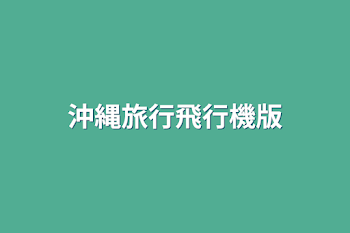 沖縄旅行飛行機版